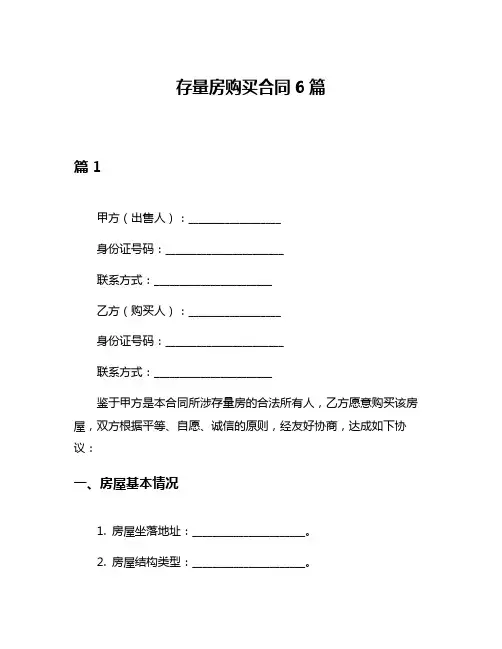 存量房购买合同 6 篇

篇 1

甲方（出售人）：________________

身份证号码：____________________

联系方式：____________________

乙方（购买人）：________________

身份证号码：____________________

联系方式：____________________

鉴于甲方是本合同所涉存量房的合法所有人，乙方愿意购买该房屋，双方根据平等、自愿、诚信的原则，经友好协商，达成如下协议：

一、房屋基本情况

1. 房屋坐落地址：____________________。

2. 房屋结构类型：____________________。